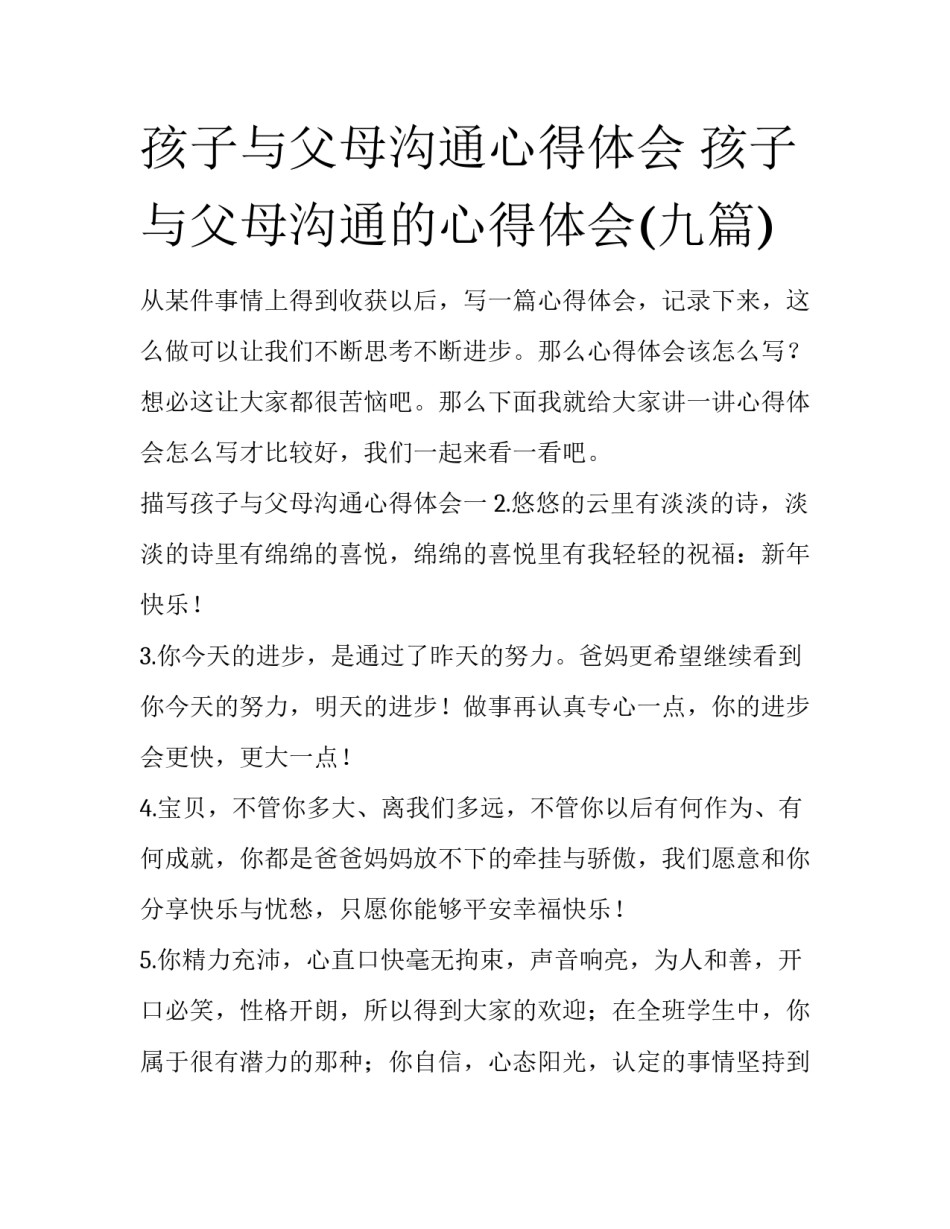 孩子与父母沟通心得体会 孩子与父母沟通的心得体会(九篇)

从某件事情上得到收获以后，写一篇心得体会，记录下来，这么做可以让我们不断思考不断进步。那么心得体会该怎么写？想必这让大家都很苦恼吧。那么下面我就给大家讲一讲心得体会怎么写才比较好，我们一起来看一看吧。

描写孩子与父母沟通心得体会一 2.悠悠的云里有淡淡的诗，淡淡的诗里有绵绵的喜悦，绵绵的喜悦里有我轻轻的祝福：新年快乐！

3.你今天的进步，是通过了昨天的努力。爸妈更希望继续看到你今天的努力，明天的进步！做事再认真专心一点，你的进步会更快，更大一点！

4.宝贝，不管你多大、离我们多远，不管你以后有何作为、有何成就，你都是爸爸妈妈放不下的牵挂与骄傲，我们愿意和你分享快乐与忧愁，只愿你能够平安幸福快乐！

5.你精力充沛，心直口快毫无拘束，声音响亮，为人和善，开口必笑，性格开朗，所以得到大家的欢迎；在全班学生中，你属于很有潜力的那种；你自信，心态阳光，认定的事情坚持到